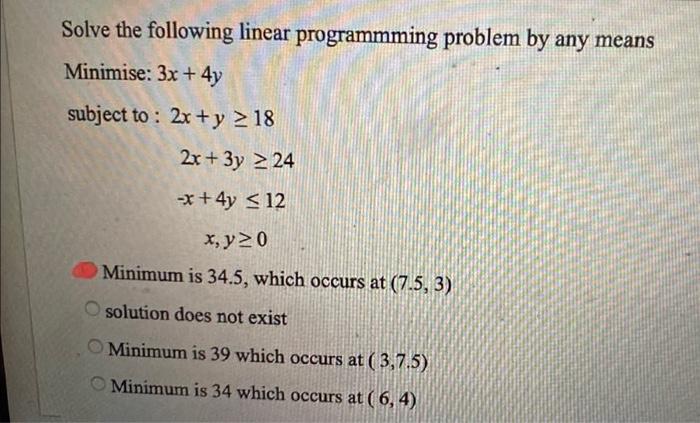 Solve the following linear programmming problem by any means

Minimise: $3x + 4y$

subject to : $2x + y \geq 18$

$2x + 3y \geq 24$

$-x + 4y \leq 12$

$x, y \geq 0$

Minimum is 34.5, which occurs at (7.5, 3)

solution does not exist

Minimum is 39 which occurs at ( 3,7.5)

Minimum is 34 which occurs at ( 6, 4)